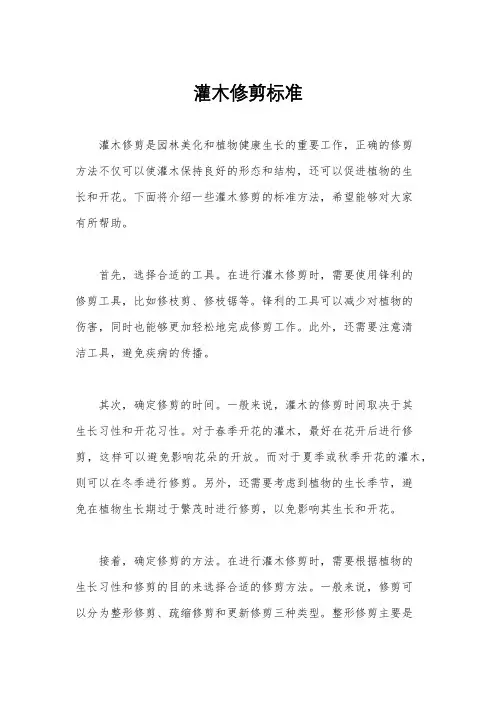 灌木修剪标准

灌木修剪是园林美化和植物健康生长的重要工作，正确的修剪方法不仅可以使灌木保持良好的形态和结构，还可以促进植物的生长和开花。下面将介绍一些灌木修剪的标准方法，希望能够对大家有所帮助。

首先，选择合适的工具。在进行灌木修剪时，需要使用锋利的修剪工具，比如修枝剪、修枝锯等。锋利的工具可以减少对植物的伤害，同时也能够更加轻松地完成修剪工作。此外，还需要注意清洁工具，避免疾病的传播。

其次，确定修剪的时间。一般来说，灌木的修剪时间取决于其生长习性和开花习性。对于春季开花的灌木，最好在花开后进行修剪，这样可以避免影响花朵的开放。而对于夏季或秋季开花的灌木，则可以在冬季进行修剪。另外，还需要考虑到植物的生长季节，避免在植物生长期过于繁茂时进行修剪，以免影响其生长和开花。

接着，确定修剪的方法。在进行灌木修剪时，需要根据植物的生长习性和修剪的目的来选择合适的修剪方法。一般来说，修剪可以分为整形修剪、疏缩修剪和更新修剪三种类型。整形修剪主要是